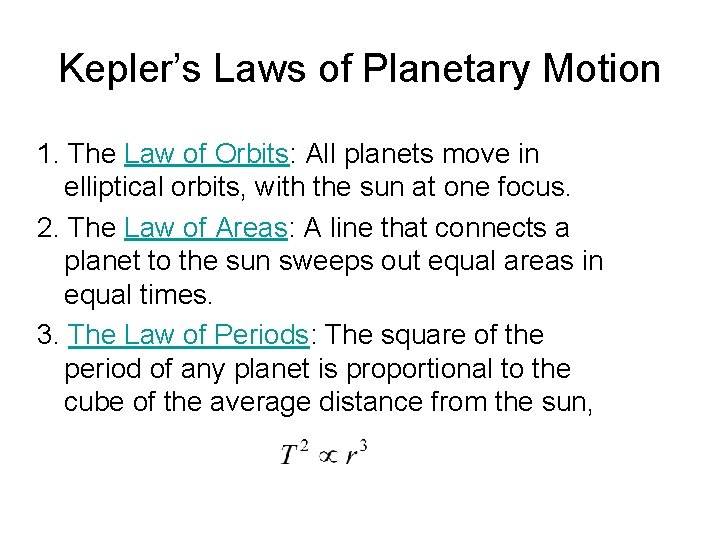 Kepler's Laws of Planetary Motion

1. The Law of Orbits: All planets move in elliptical orbits, with the sun at one focus.

2. The Law of Areas: A line that connects a planet to the sun sweeps out equal areas in equal times.

3. The Law of Periods: The square of the period of any planet is proportional to the cube of the average distance from the sun,

$T^2 \propto r^3$